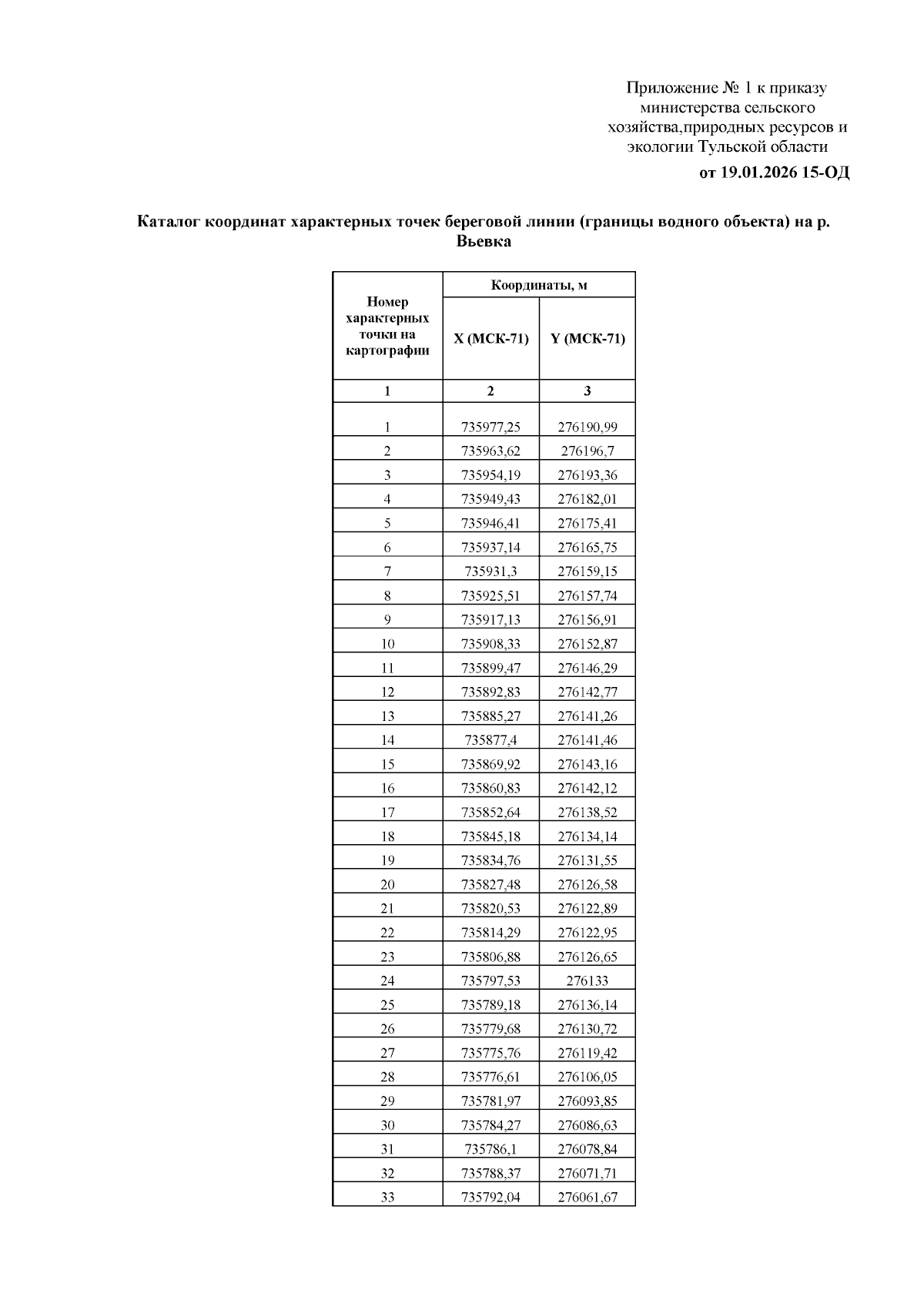 Приложение № 1 к приказу министерства сельского хозяйства,природных ресурсов и экологии Тульской области

от 19.01.2026 15-ОД

Каталог координат характерных точек береговой линии (границы водного объекта) на р. Вьевка

| Номер характерных точки на картографии | Координаты, м | |
|---|---|---|
| | X (МСК-71) | Y (МСК-71) |
| 1 | 2 | 3 |
| 1 | 735977,25 | 276190,99 |
| 2 | 735963,62 | 276196,7 |
| 3 | 735954,19 | 276193,36 |
| 4 | 735949,43 | 276182,01 |
| 5 | 735946,41 | 276175,41 |
| 6 | 735937,14 | 276165,75 |
| 7 | 735931,3 | 276159,15 |
| 8 | 735925,51 | 276157,74 |
| 9 | 735917,13 | 276156,91 |
| 10 | 735908,33 | 276152,87 |
| 11 | 735899,47 | 276146,29 |
| 12 | 735892,83 | 276142,77 |
| 13 | 735885,27 | 276141,26 |
| 14 | 735877,4 | 276141,46 |
| 15 | 735869,92 | 276143,16 |
| 16 | 735860,83 | 276142,12 |
| 17 | 735852,64 | 276138,52 |
| 18 | 735845,18 | 276134,14 |
| 19 | 735834,76 | 276131,55 |
| 20 | 735827,48 | 276126,58 |
| 21 | 735820,53 | 276122,89 |
| 22 | 735814,29 | 276122,95 |
| 23 | 735806,88 | 276126,65 |
| 24 | 735797,53 | 276133 |
| 25 | 735789,18 | 276136,14 |
| 26 | 735779,68 | 276130,72 |
| 27 | 735775,76 | 276119,42 |
| 28 | 735776,61 | 276106,05 |
| 29 | 735781,97 | 276093,85 |
| 30 | 735784,27 | 276086,63 |
| 31 | 735786,1 | 276078,84 |
| 32 | 735788,37 | 276071,71 |
| 33 | 735792,04 | 276061,67 |